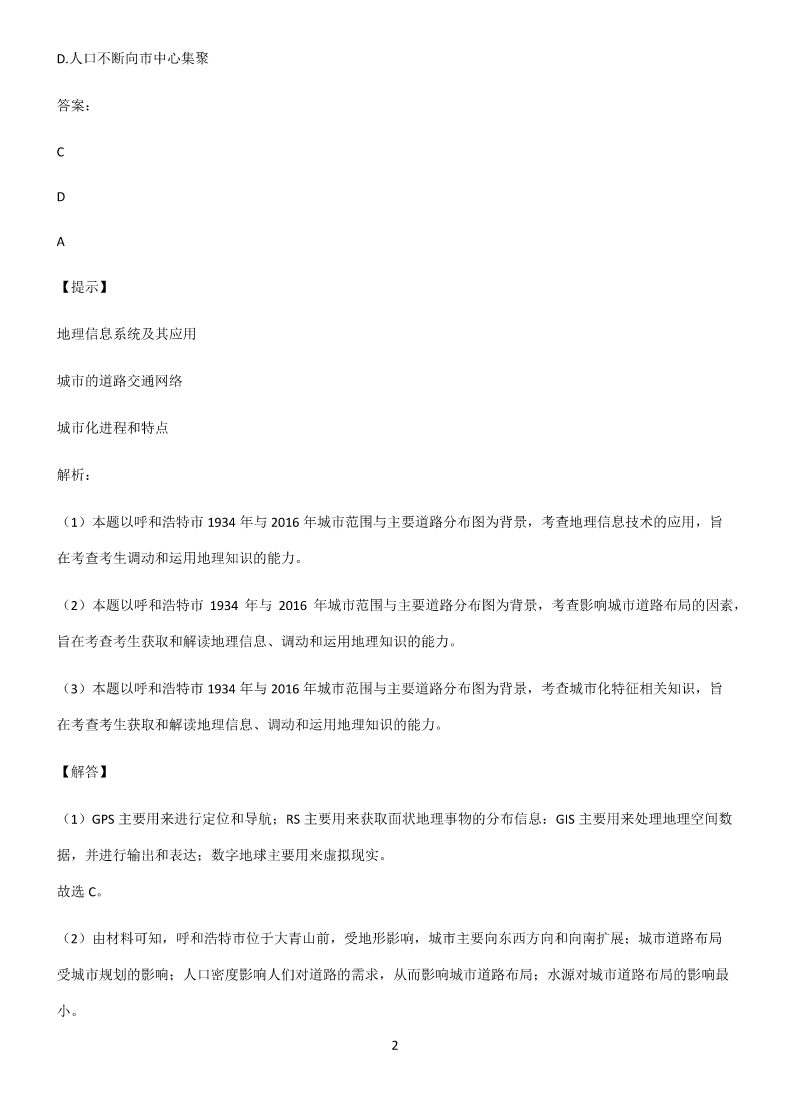 D.人口不断向市中心集聚

答案：

C

D

A

【提示】

地理信息系统及其应用

城市的道路交通网络

城市化进程和特点

解析：

（1）本题以呼和浩特市 1934 年与 2016 年城市范围与主要道路分布图为背景，考查地理信息技术的应用，旨在考查考生调动和运用地理知识的能力。

（2）本题以呼和浩特市 1934 年与 2016 年城市范围与主要道路分布图为背景，考查影响城市道路布局的因素，旨在考查考生获取和解读地理信息、调动和运用地理知识的能力。

（3）本题以呼和浩特市 1934 年与 2016 年城市范围与主要道路分布图为背景，考查城市化特征相关知识，旨在考查考生获取和解读地理信息、调动和运用地理知识的能力。

【解答】

（1）GPS 主要用来进行定位和导航；RS 主要用来获取面状地理事物的分布信息；GIS 主要用来处理地理空间数据，并进行输出和表达；数字地球主要用来虚拟现实。
故选 C。

（2）由材料可知，呼和浩特市位于大青山前，受地形影响，城市主要向东西方向和向南扩展；城市道路布局受城市规划的影响；人口密度影响人们对道路的需求，从而影响城市道路布局；水源对城市道路布局的影响最小。

2